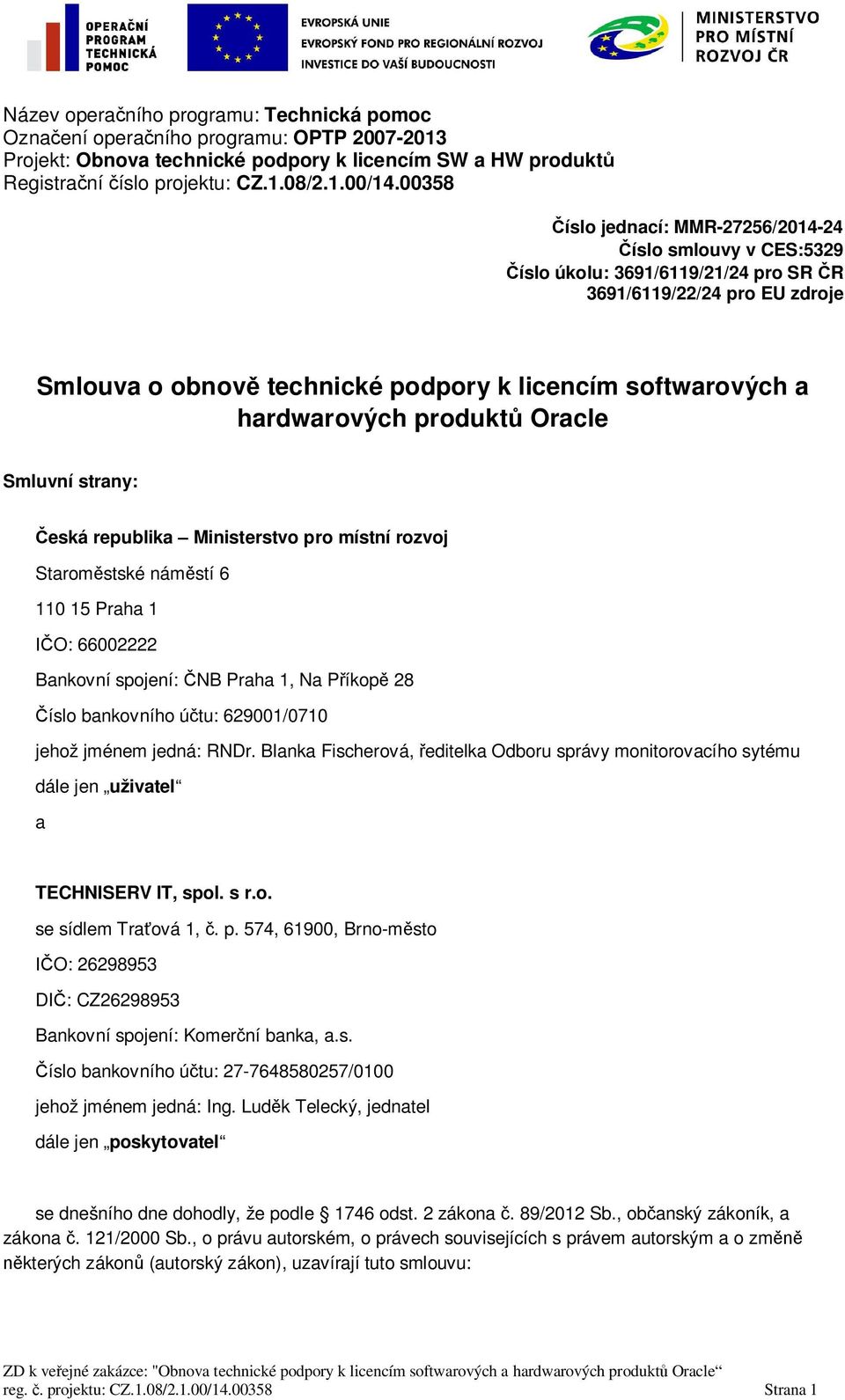 OPERAČNÍ PROGRAM TECHNICKÁ POMOC

EVROPSKÁ UNIE
EVROPSKÝ FOND PRO REGIONÁLNÍ ROZVOJ
INVESTICE DO VAŠÍ BUDOUCNOSTI

MINISTERSTVO PRO MÍSTNÍ ROZVOJ ČR

Název operačního programu: Technická pomoc
Označení operačního programu: OPTP 2007-2013
Projekt: Obnova technické podpory k licencím SW a HW produktů
Registrační číslo projektu: CZ.1.08/2.1.00/14.00358

Číslo jednací: MMR-27256/2014-24
Číslo smlouvy v CES:5329
Číslo úkolu: 3691/6119/21/24 pro SR ČR
3691/6119/22/24 pro EU zdroje

Smlouva o obnově technické podpory k licencím softwarových a hardwarových produktů Oracle

Smluvní strany:

Česká republika – Ministerstvo pro místní rozvoj

Staroměstské náměstí 6

110 15 Praha 1

IČO: 66002222

Bankovní spojení: ČNB Praha 1, Na Příkopě 28

Číslo bankovního účtu: 629001/0710

jehož jménem jedná: RNDr. Blanka Fischerová, ředitelka Odboru správy monitorovacího sytému

dále jen „uživatel“

a

TECHNISERV IT, spol. s r.o.

se sídlem Traťová 1, č. p. 574, 61900, Brno-město

IČO: 26298953

DIČ: CZ26298953

Bankovní spojení: Komerční banka, a.s.

Číslo bankovního účtu: 27-7648580257/0100

jehož jménem jedná: Ing. Luděk Telecký, jednatel

dále jen „poskytovatel“

se dnešního dne dohodly, že podle § 1746 odst. 2 zákona č. 89/2012 Sb., občanský zákoník, a zákona č. 121/2000 Sb., o právu autorském, o právech souvisejících s právem autorským a o změně některých zákonů (autorský zákon), uzavírají tuto smlouvu:

ZD k veřejné zakázce: "Obnova technické podpory k licencím softwarových a hardwarových produktů Oracle“
reg. č. projektu: CZ.1.08/2.1.00/14.00358 Strana 1